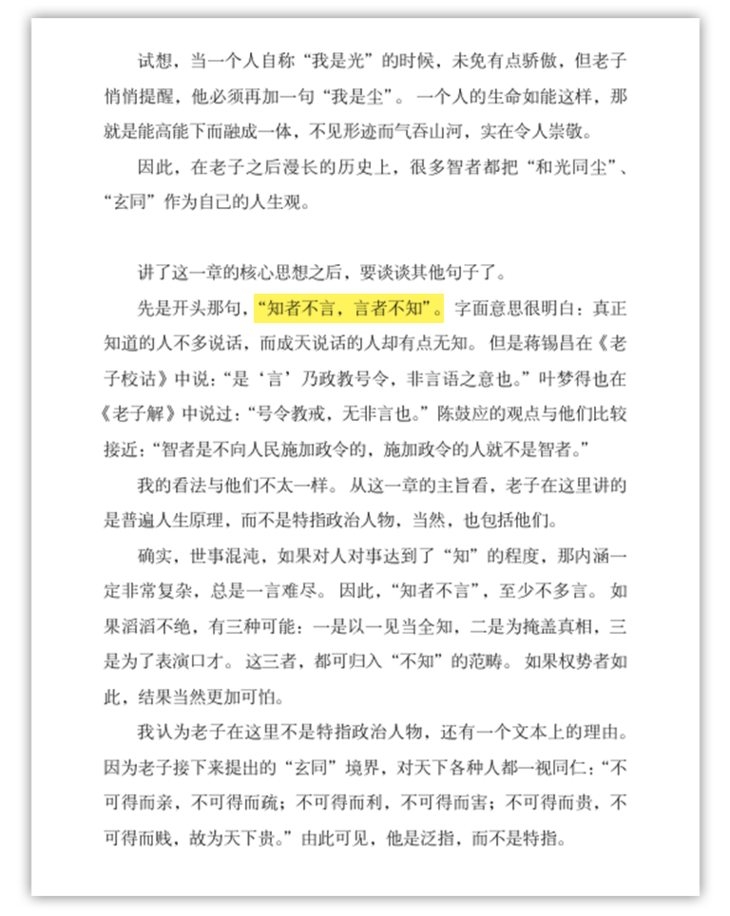 试想，当一个人自称“我是光”的时候，未免有点骄傲，但老子悄悄提醒，他必须再加一句“我是尘”。一个人的生命如能这样，那就是能高能下而融成一体，不见形迹而气吞山河，实在令人崇敬。

因此，在老子之后漫长的历史上，很多智者都把“和光同尘”、“玄同”作为自己的人生观。

讲了这一章的核心思想之后，要谈谈其他句子了。

先是开头那句，“知者不言，言者不知”。字面意思很明白：真正知道的人不多说话，而成天说话的人却有点无知。但是蒋锡昌在《老子校诂》中说：“是‘言’乃政教号令，非言语之意也。”叶梦得也在《老子解》中说过：“号令教戒，无非言也。”陈鼓应的观点与他们比较接近：“智者是不向人民施加政令的，施加政令的人就不是智者。”

我的看法与他们不太一样。从这一章的主旨看，老子在这里讲的是普遍人生原理，而不是特指政治人物，当然，也包括他们。

确实，世事混沌，如果对人对事达到了“知”的程度，那内涵一定非常复杂，总是一言难尽。因此，“知者不言”，至少不多言。如果滔滔不绝，有三种可能：一是以一见当全知，二是为掩盖真相，三是为了表演口才。这三者，都可归入“不知”的范畴。如果权势者如此，结果当然更加可怕。

我认为老子在这里不是特指政治人物，还有一个文本上的理由。因为老子接下来提出的“玄同”境界，对天下各种人都一视同仁：“不可得而亲，不可得而疏；不可得而利，不可得而害；不可得而贵，不可得而贱，故为天下贵。”由此可见，他是泛指，而不是特指。